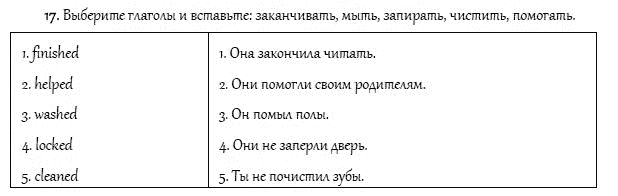 17. Выберите глаголы и вставьте: заканчивать, мыть, запирать, чистить, помогать.

| | |
|---|---|
| 1. finished | 1. Она закончила читать. |
| 2. helped | 2. Они помогли своим родителям. |
| 3. washed | 3. Он помыл полы. |
| 4. locked | 4. Они не заперли дверь. |
| 5. cleaned | 5. Ты не почистил зубы. |